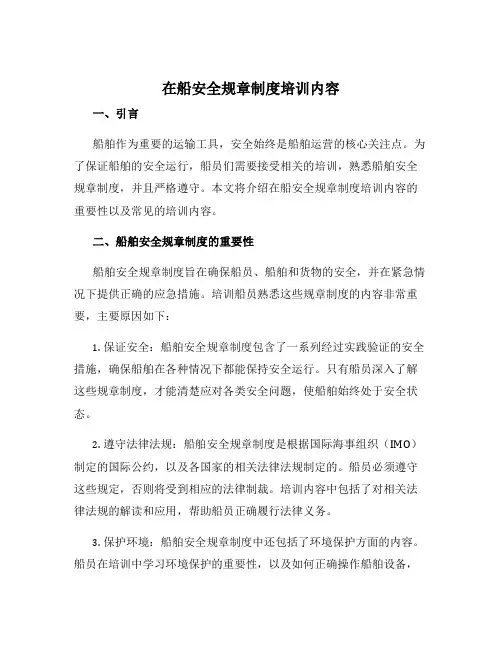 在船安全规章制度培训内容

一、引言

船舶作为重要的运输工具，安全始终是船舶运营的核心关注点。为了保证船舶的安全运行，船员们需要接受相关的培训，熟悉船舶安全规章制度，并且严格遵守。本文将介绍在船安全规章制度培训内容的重要性以及常见的培训内容。

二、船舶安全规章制度的重要性

船舶安全规章制度旨在确保船员、船舶和货物的安全，并在紧急情况下提供正确的应急措施。培训船员熟悉这些规章制度的内容非常重要，主要原因如下：

1. 保证安全：船舶安全规章制度包含了一系列经过实践验证的安全措施，确保船舶在各种情况下都能保持安全运行。只有船员深入了解这些规章制度，才能清楚应对各类安全问题，使船舶始终处于安全状态。

2. 遵守法律法规：船舶安全规章制度是根据国际海事组织（IMO）制定的国际公约，以及各国家的相关法律法规制定的。船员必须遵守这些规定，否则将受到相应的法律制裁。培训内容中包括了对相关法律法规的解读和应用，帮助船员正确履行法律义务。

3. 保护环境：船舶安全规章制度中还包括了环境保护方面的内容。船员在培训中学习环境保护的重要性，以及如何正确操作船舶设备，